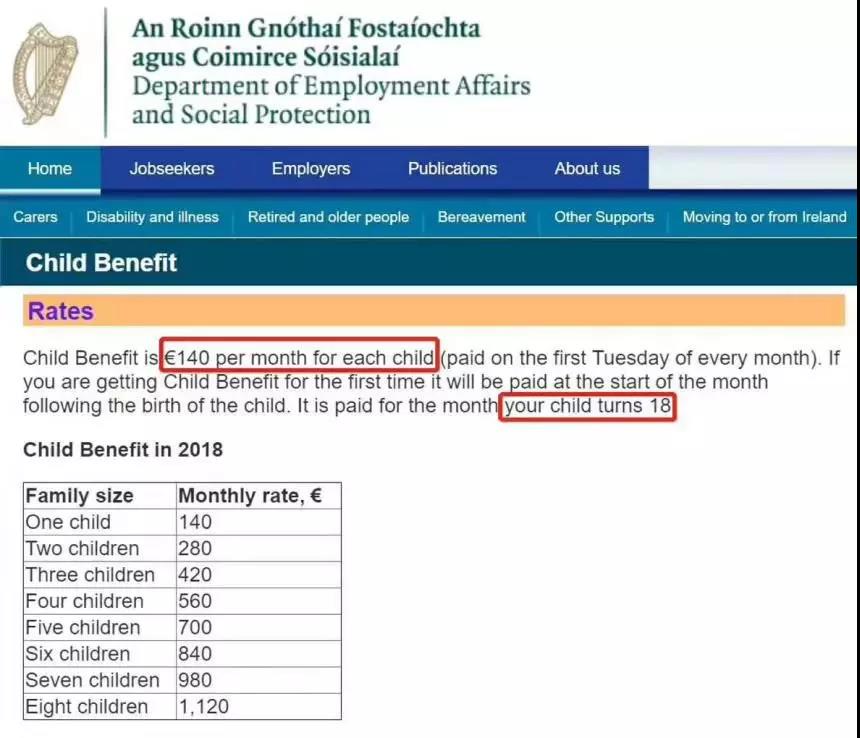 An Roinn Gnóthaí Fostaíochta
agus Coimirce Sóisialaí
Department of Employment Affairs
and Social Protection

Home
Jobseekers
Employers
Publications
About us

Carers
Disability and illness
Retired and older people
Bereavement
Other Supports
Moving to or from Ireland

Child Benefit

Rates

Child Benefit is €140 per month for each child (paid on the first Tuesday of every month). If you are getting Child Benefit for the first time it will be paid at the start of the month following the birth of the child. It is paid for the month your child turns 18

Child Benefit in 2018

| Family size | Monthly rate, € |
|---|---|
| One child | 140 |
| Two children | 280 |
| Three children | 420 |
| Four children | 560 |
| Five children | 700 |
| Six children | 840 |
| Seven children | 980 |
| Eight children | 1,120 |